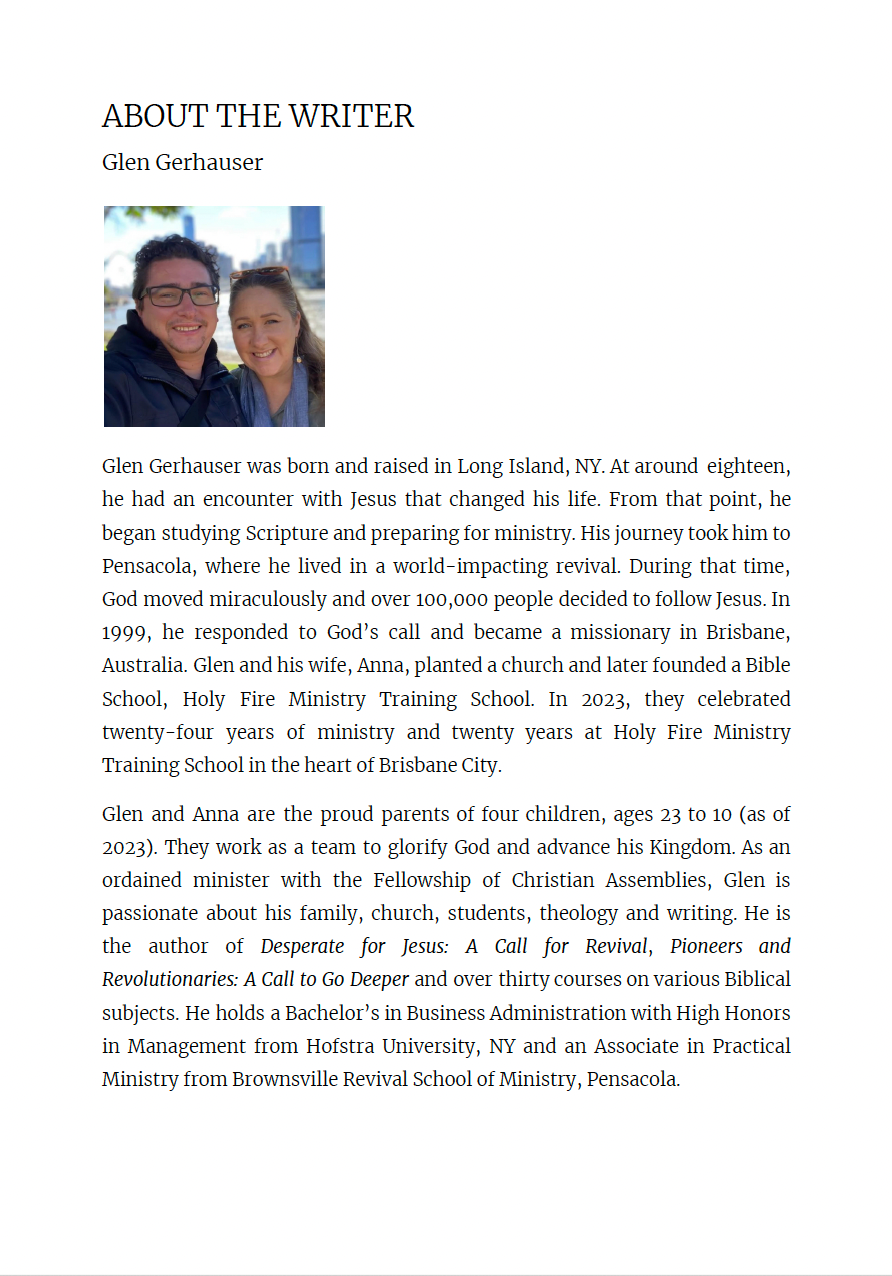 ABOUT THE WRITER

Glen Gerhauser

Glen Gerhauser was born and raised in Long Island, NY. At around eighteen, he had an encounter with Jesus that changed his life. From that point, he began studying Scripture and preparing for ministry. His journey took him to Pensacola, where he lived in a world-impacting revival. During that time, God moved miraculously and over 100,000 people decided to follow Jesus. In 1999, he responded to God's call and became a missionary in Brisbane, Australia. Glen and his wife, Anna, planted a church and later founded a Bible School, Holy Fire Ministry Training School. In 2023, they celebrated twenty-four years of ministry and twenty years at Holy Fire Ministry Training School in the heart of Brisbane City.

Glen and Anna are the proud parents of four children, ages 23 to 10 (as of 2023). They work as a team to glorify God and advance his Kingdom. As an ordained minister with the Fellowship of Christian Assemblies, Glen is passionate about his family, church, students, theology and writing. He is the author of Desperate for Jesus: A Call for Revival, Pioneers and Revolutionaries: A Call to Go Deeper and over thirty courses on various Biblical subjects. He holds a Bachelor's in Business Administration with High Honors in Management from Hofstra University, NY and an Associate in Practical Ministry from Brownsville Revival School of Ministry, Pensacola.